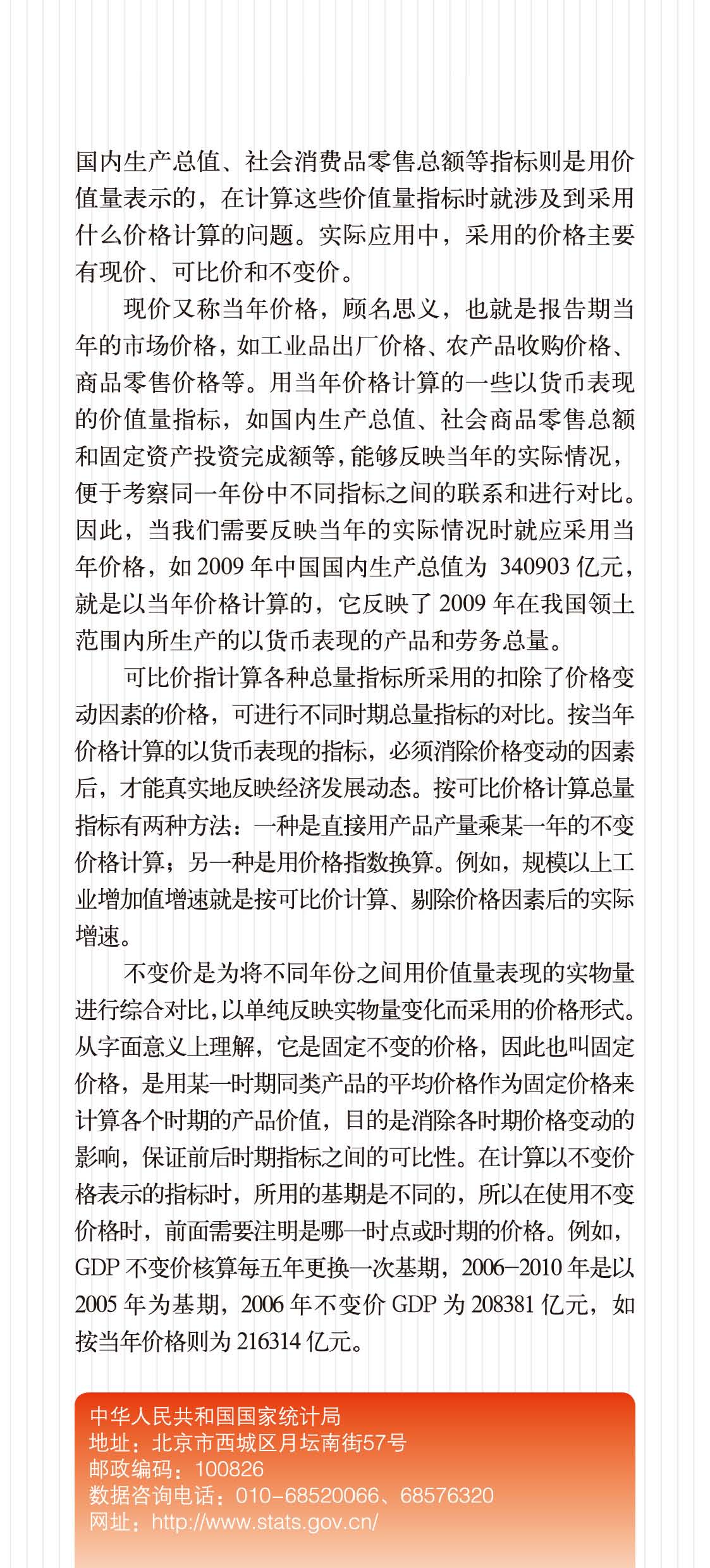 国内生产总值、社会消费品零售总额等指标则是用价值量表示的，在计算这些价值量指标时就涉及到采用什么价格计算的问题。实际应用中，采用的价格主要有现价、可比价和不变价。

现价又称当年价格，顾名思义，也就是报告期当年的市场价格，如工业品出厂价格、农产品收购价格、商品零售价格等。用当年价格计算的一些以货币表现的价值量指标，如国内生产总值、社会商品零售总额和固定资产投资完成额等，能够反映当年的实际情况，便于考察同一年份中不同指标之间的联系和进行对比。因此，当我们需要反映当年的实际情况时就应采用当年价格，如2009年中国国内生产总值为340903亿元，就是以当年价格计算的，它反映了2009年在我国领土范围内所生产的以货币表现的产品和劳务总量。

可比价指计算各种总量指标所采用的扣除了价格变动因素的价格，可进行不同时期总量指标的对比。按当年价格计算的以货币表现的指标，必须消除价格变动的因素后，才能真实地反映经济发展动态。按可比价格计算总量指标有两种方法：一种是直接用产品产量乘某一年的不变价格计算；另一种是用价格指数换算。例如，规模以上工业增加值增速就是按可比价计算、剔除价格因素后的实际增速。

不变价是为将不同年份之间用价值量表现的实物量进行综合对比，以单纯反映实物量变化而采用的价格形式。从字面意义上理解，它是固定不变的价格，因此也叫固定价格，是用某一时期同类产品的平均价格作为固定价格来计算各个时期的产品价值，目的是消除各时期价格变动的影响，保证前后时期指标之间的可比性。在计算以不变价格表示的指标时，所用的基期是不同的，所以在使用不变价格时，前面需要注明是哪一时点或时期的价格。例如，GDP不变价核算每五年更换一次基期，2006-2010年是以2005年为基期，2006年不变价GDP为208381亿元，如按当年价格则为216314亿元。

中华人民共和国国家统计局
地址：北京市西城区月坛南街57号
邮政编码：100826
数据咨询电话：010-68520066、68576320
网址：http://www.stats.gov.cn/